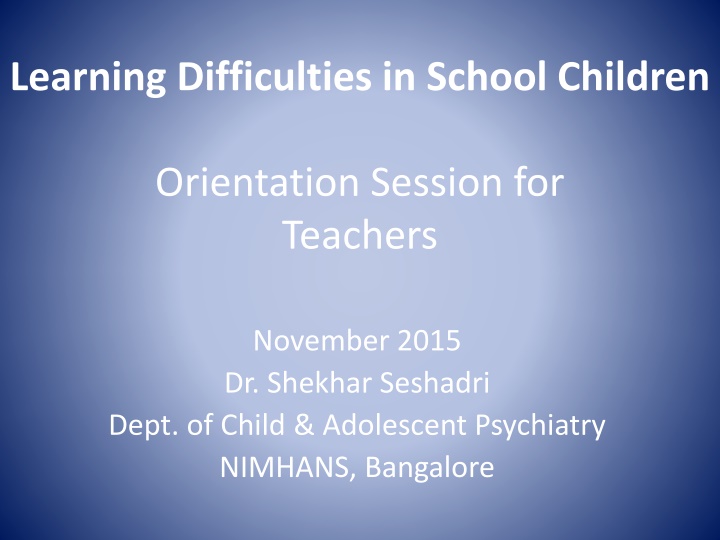 Learning Difficulties in School Children

Orientation Session for Teachers

November 2015
Dr. Shekhar Seshadri
Dept. of Child & Adolescent Psychiatry
NIMHANS, Bangalore